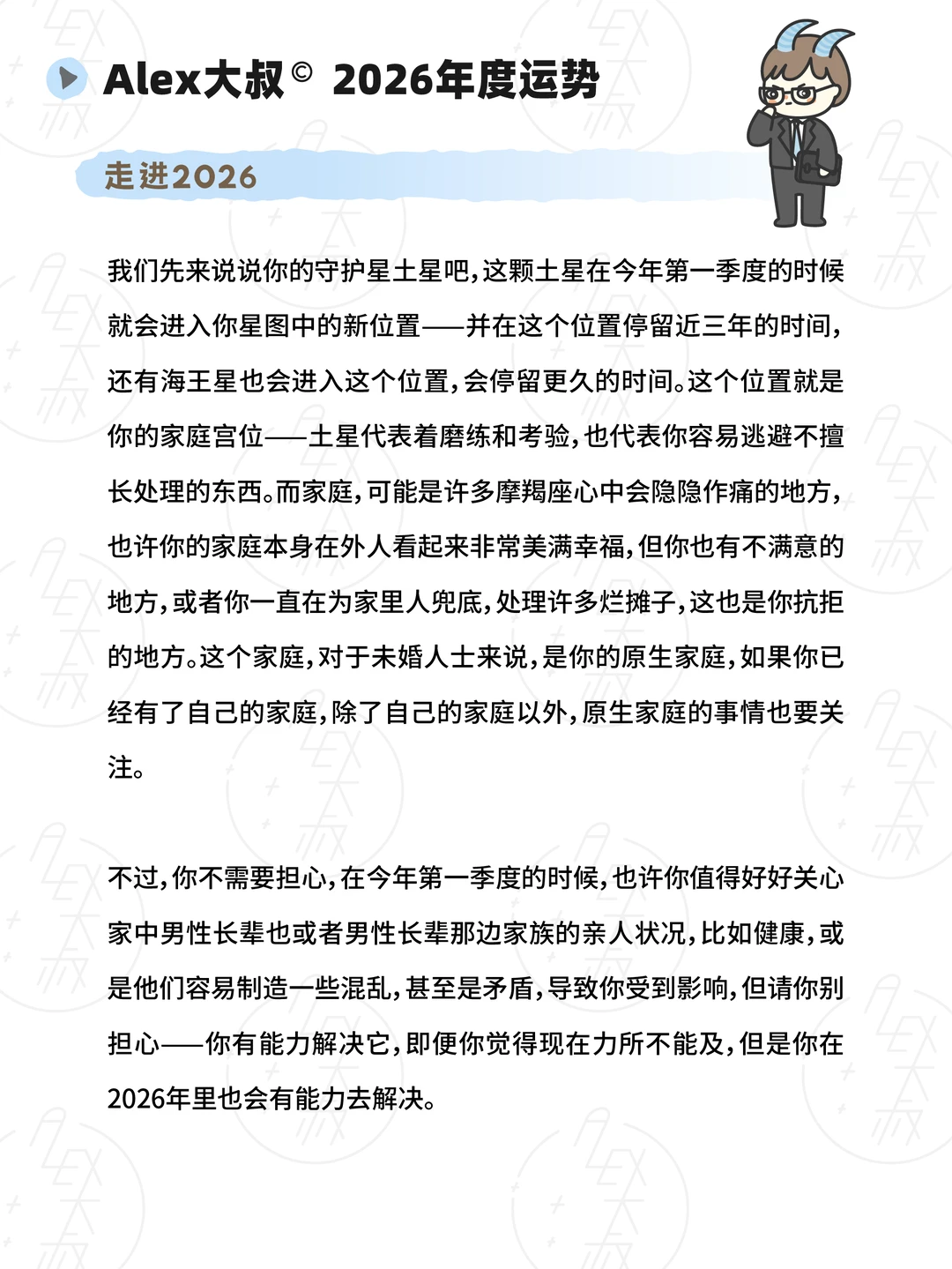 Alex大叔© 2026年度运势

走进2026

我们先来说说你的守护星土星吧，这颗土星在今年第一季度的时候就会进入你星图中的新位置——并在这个位置停留近三年的时间，还有海王星也会进入这个位置，会停留更久的时间。这个位置就是你的家庭宫位——土星代表着磨练和考验，也代表你容易逃避不擅长处理的东西。而家庭，可能是许多摩羯座心中会隐隐作痛的地方，也许你的家庭本身在外人看起来非常美满幸福，但你也有不满意的地方，或者你一直在为家里人兜底，处理许多烂摊子，这也是你抗拒的地方。这个家庭，对于未婚人士来说，是你的原生家庭，如果你已经有了自己的家庭，除了自己的家庭以外，原生家庭的事情也要关注。

不过，你不需要担心，在今年第一季度的时候，也许你值得好好关心家中男性长辈也或者男性长辈那边家族的亲人状况，比如健康，或是他们容易制造一些混乱，甚至是矛盾，导致你受到影响，但请你别担心——你有能力解决它，即便你觉得现在力所不能及，但是你在2026年里也会有能力去解决。